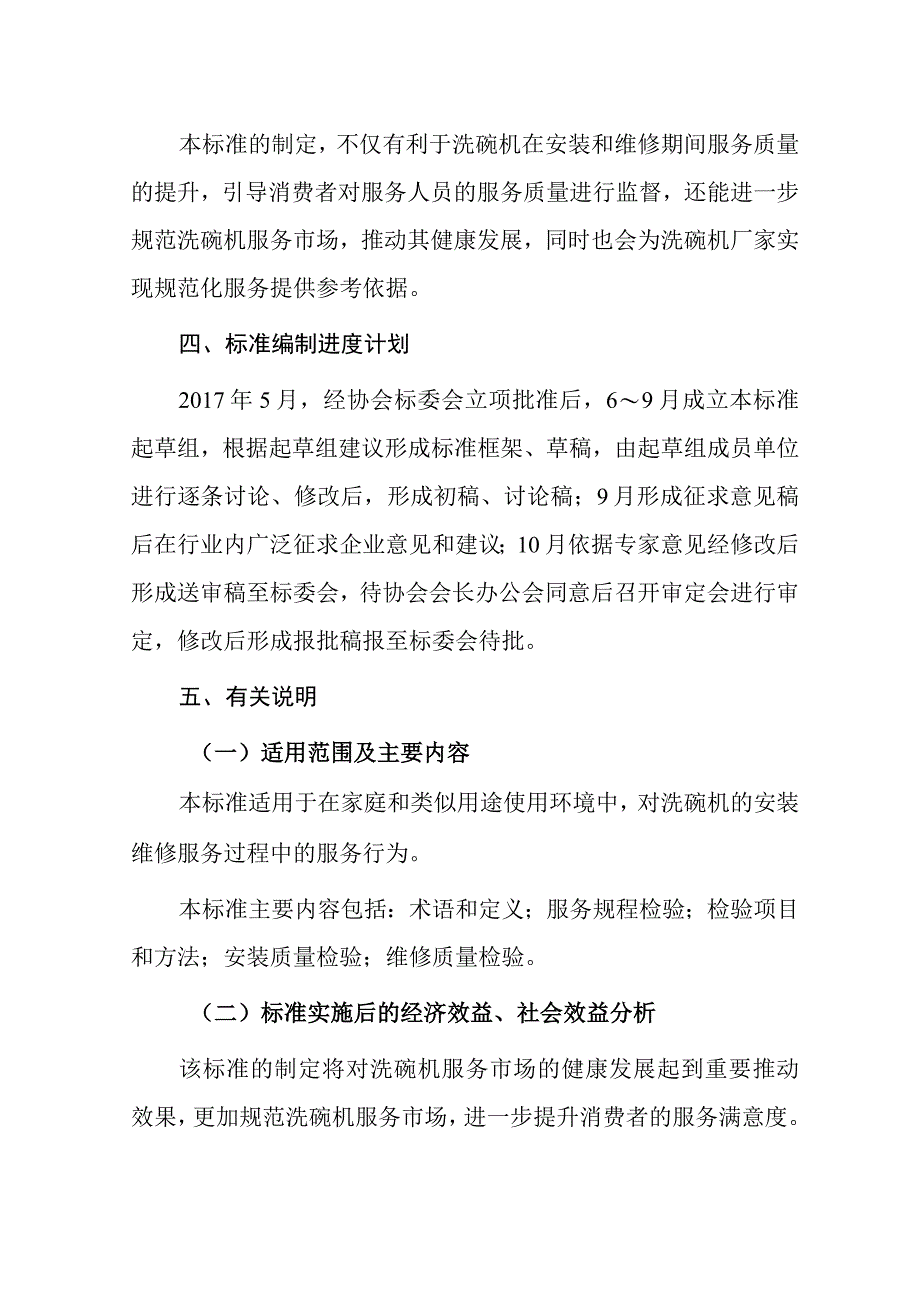 本标准的制定，不仅有利于洗碗机在安装和维修期间服务质量的提升，引导消费者对服务人员的服务质量进行监督，还能进一步规范洗碗机服务市场，推动其健康发展，同时也会为洗碗机厂家实现规范化服务提供参考依据。

四、标准编制进度计划

2017 年 5 月，经协会标委会立项批准后，6～9 月成立本标准起草组，根据起草组建议形成标准框架、草稿，由起草组成员单位进行逐条讨论、修改后，形成初稿、讨论稿；9 月形成征求意见稿后在行业内广泛征求企业意见和建议；10 月依据专家意见经修改后形成送审稿至标委会，待协会会长办公会同意后召开审定会进行审定，修改后形成报批稿报至标委会待批。

五、有关说明

（一）适用范围及主要内容

本标准适用于在家庭和类似用途使用环境中，对洗碗机的安装维修服务过程中的服务行为。

本标准主要内容包括：术语和定义；服务规程检验；检验项目和方法；安装质量检验；维修质量检验。

（二）标准实施后的经济效益、社会效益分析

该标准的制定将对洗碗机服务市场的健康发展起到重要推动效果，更加规范洗碗机服务市场，进一步提升消费者的服务满意度。